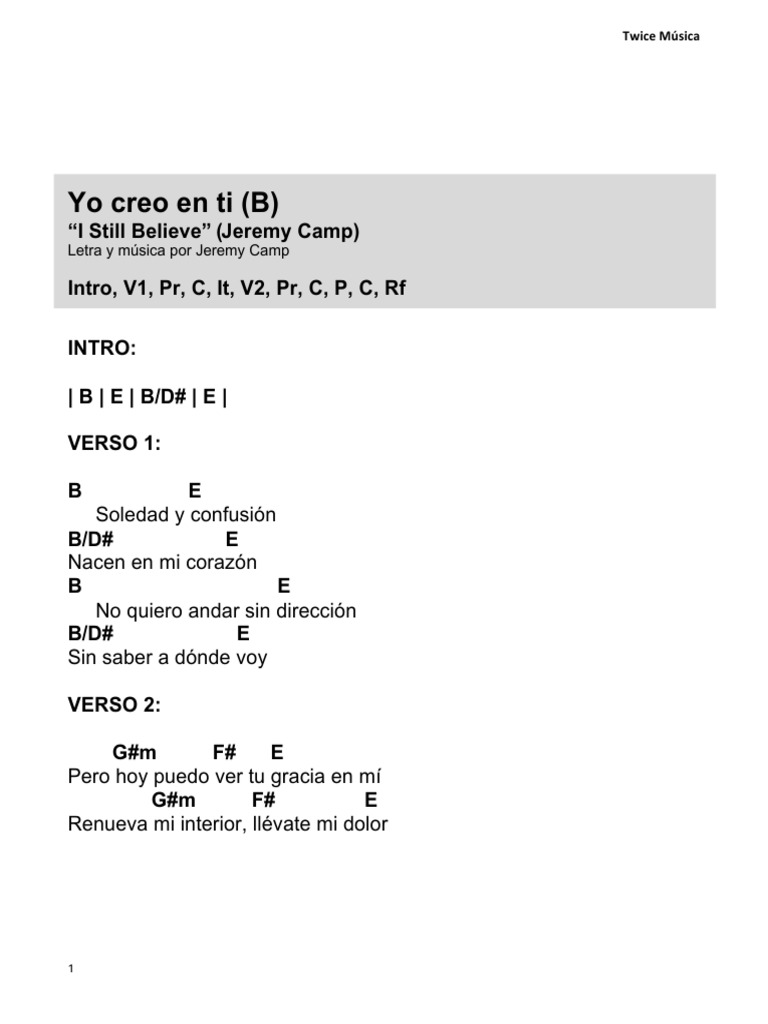 Twice Música

Yo creo en ti (B)
“I Still Believe” (Jeremy Camp)
Letra y música por Jeremy Camp

Intro, V1, Pr, C, It, V2, Pr, C, P, C, Rf

INTRO:

| B | E | B/D# | E |

VERSO 1:

B E
Soledad y confusión
B/D# E
Nacen en mi corazón
B E
No quiero andar sin dirección
B/D# E
Sin saber a dónde voy

VERSO 2:

G#m F# E
Pero hoy puedo ver tu gracia en mí
G#m F# E
Renueva mi interior, llévate mi dolor

1